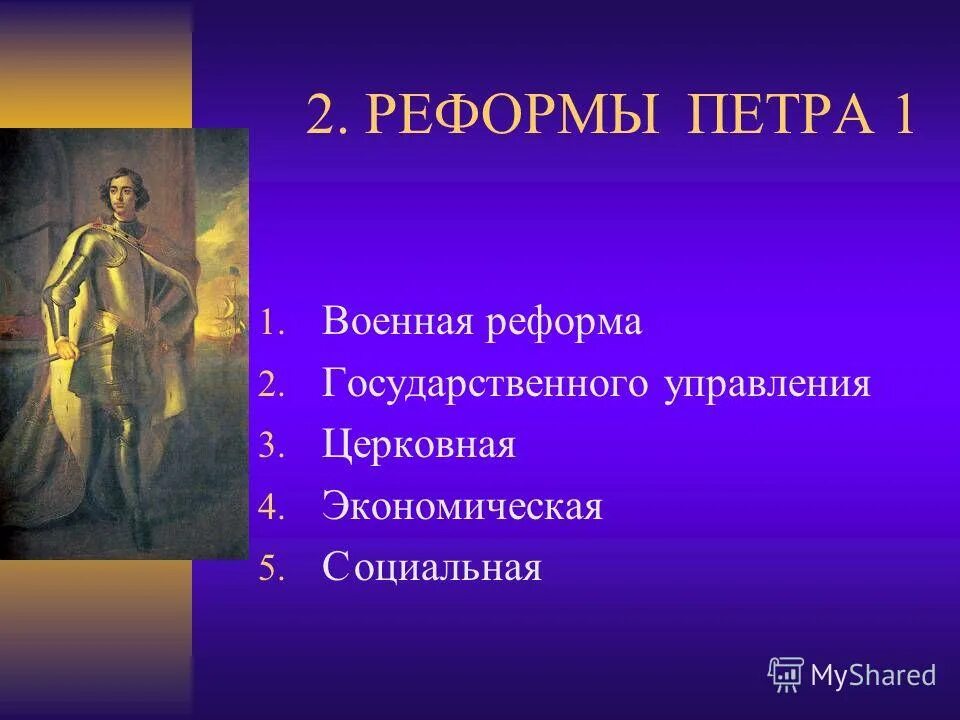 2. РЕФОРМЫ ПЕТРА 1

1. Военная реформа
2. Государственного управления
3. Церковная
4. Экономическая
5. Социальная

MyShared